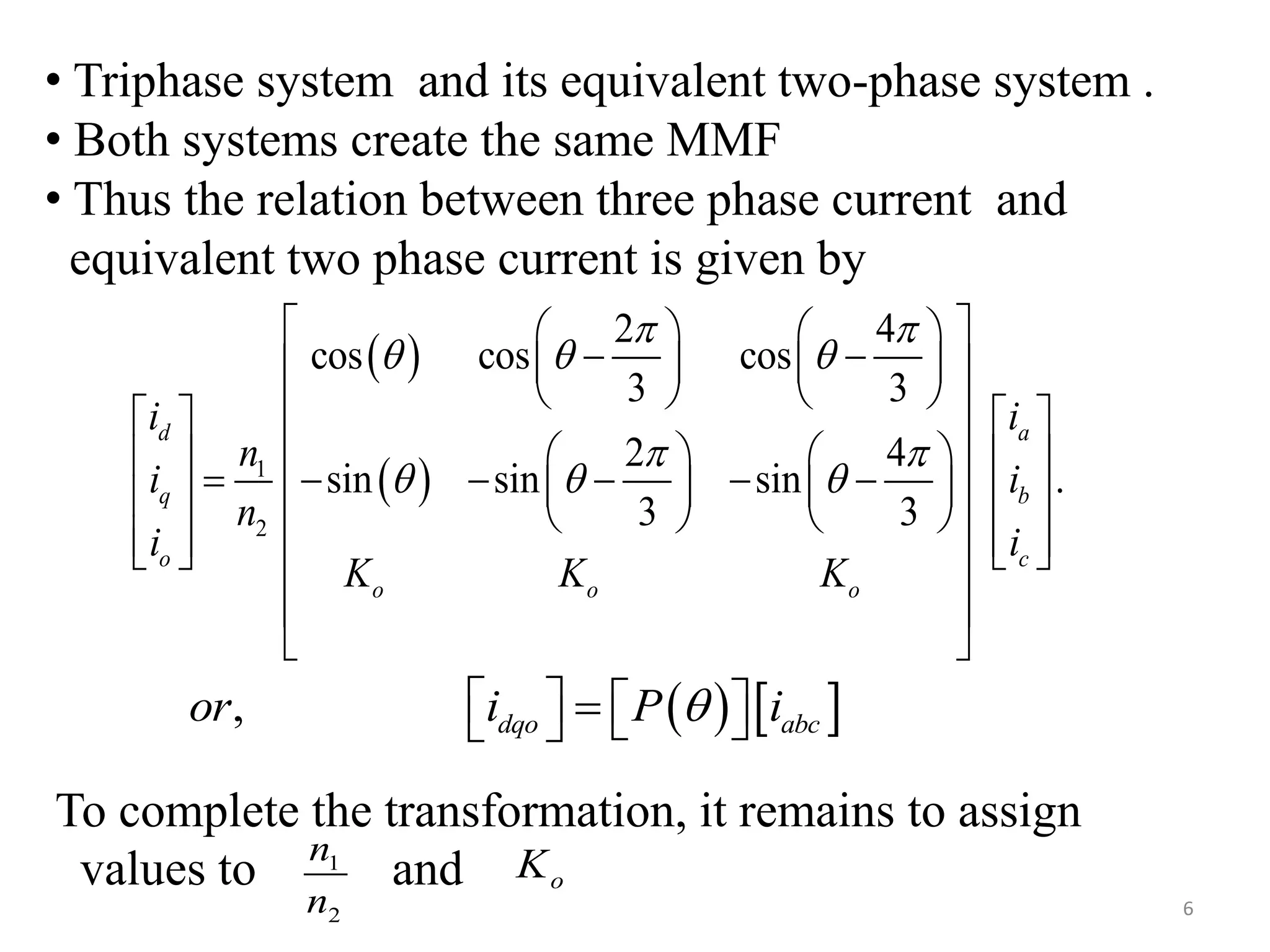 • Triphase system and its equivalent two-phase system .
• Both systems create the same MMF
• Thus the relation between three phase current and equivalent two phase current is given by

$\begin{bmatrix} i_d \\ i_q \\ i_o \end{bmatrix} = \frac{n_1}{n_2} \begin{bmatrix} \cos(\theta) & \cos\left(\theta - \frac{2\pi}{3}\right) & \cos\left(\theta - \frac{4\pi}{3}\right) \\ -\sin(\theta) & -\sin\left(\theta - \frac{2\pi}{3}\right) & -\sin\left(\theta - \frac{4\pi}{3}\right) \\ K_o & K_o & K_o \end{bmatrix} \begin{bmatrix} i_a \\ i_b \\ i_c \end{bmatrix}.$

$or,$ $\left[i_{dqo}\right] = \left[P(\theta)\right]\left[i_{abc}\right]$

To complete the transformation, it remains to assign values to $\frac{n_1}{n_2}$ and $K_o$

6